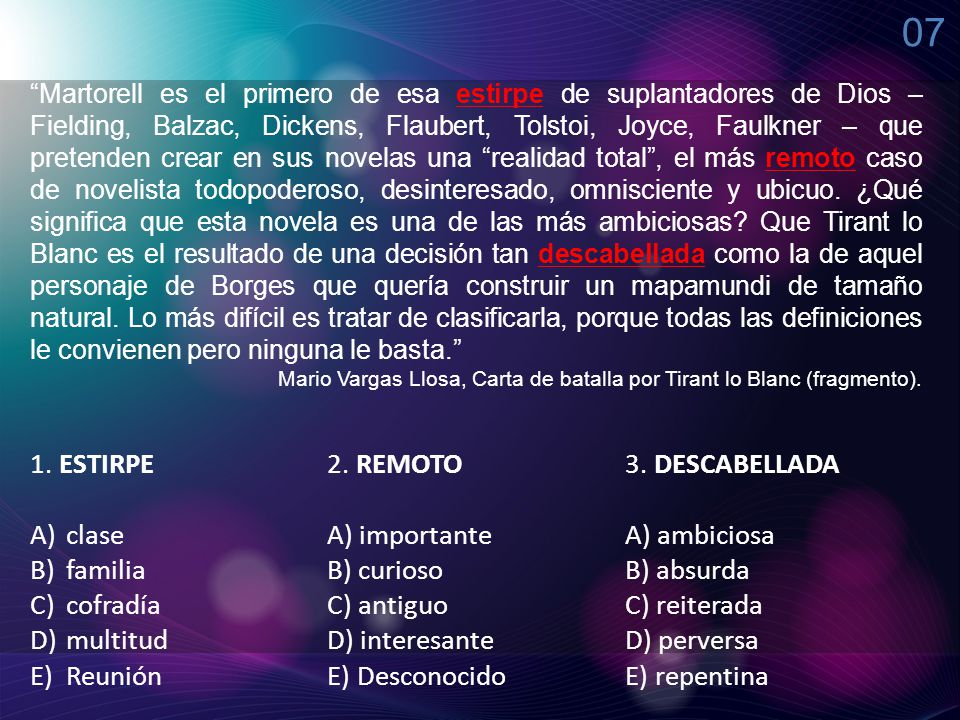 07

“Martorell es el primero de esa estirpe de suplantadores de Dios – Fielding, Balzac, Dickens, Flaubert, Tolstoi, Joyce, Faulkner – que pretenden crear en sus novelas una “realidad total”, el más remoto caso de novelista todopoderoso, desinteresado, omnisciente y ubicuo. ¿Qué significa que esta novela es una de las más ambiciosas? Que Tirant lo Blanc es el resultado de una decisión tan descabellada como la de aquel personaje de Borges que quería construir un mapamundi de tamaño natural. Lo más difícil es tratar de clasificarla, porque todas las definiciones le convienen pero ninguna le basta.”

Mario Vargas Llosa, Carta de batalla por Tirant lo Blanc (fragmento).

1. ESTIRPE

A) clase
B) familia
C) cofradía
D) multitud
E) Reunión

2. REMOTO

A) importante
B) curioso
C) antiguo
D) interesante
E) Desconocido

3. DESCABELLADA

A) ambiciosa
B) absurda
C) reiterada
D) perversa
E) repentina